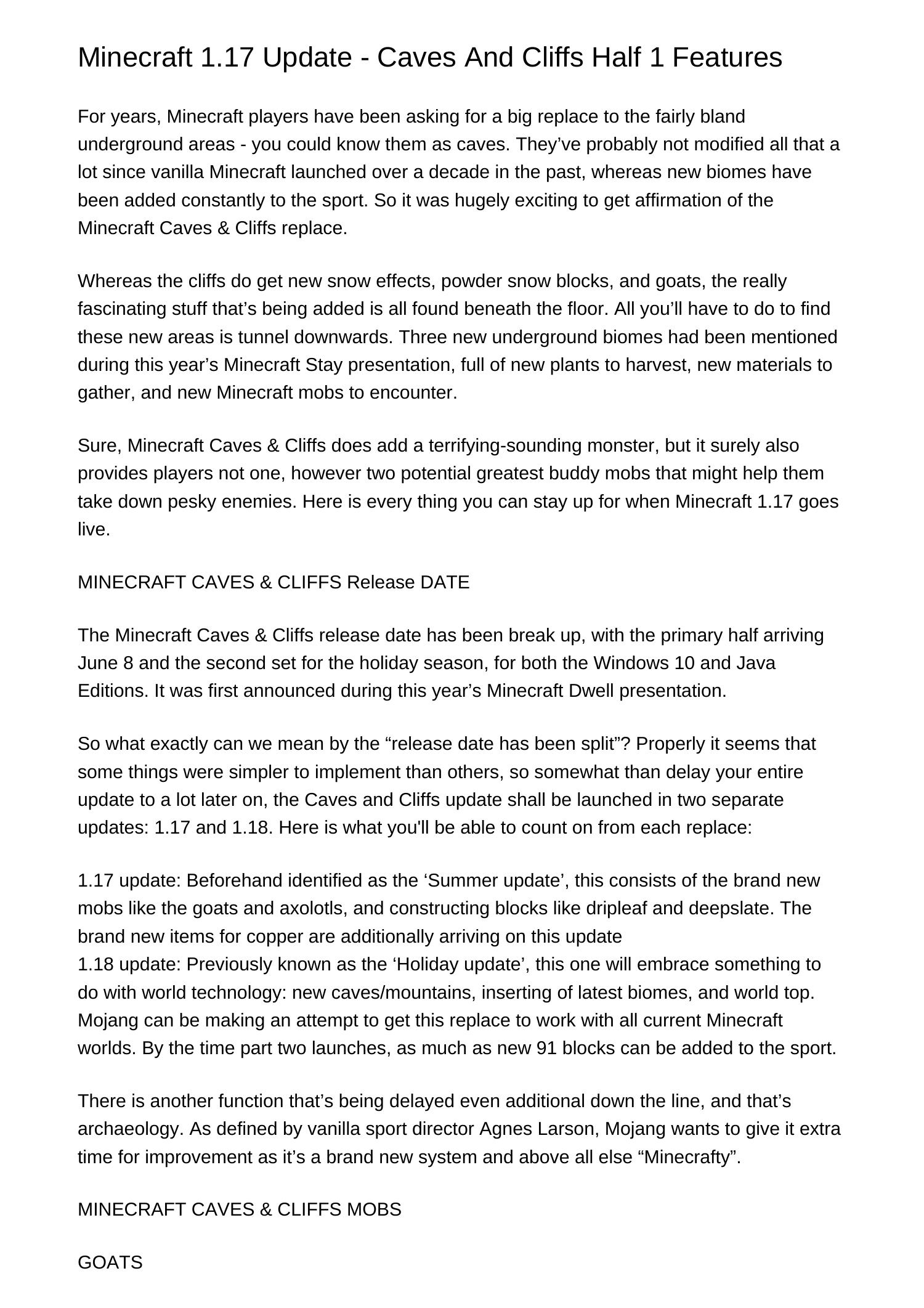 Minecraft 1.17 Update - Caves And Cliffs Half 1 Features

For years, Minecraft players have been asking for a big replace to the fairly bland underground areas - you could know them as caves. They’ve probably not modified all that a lot since vanilla Minecraft launched over a decade in the past, whereas new biomes have been added constantly to the sport. So it was hugely exciting to get affirmation of the Minecraft Caves & Cliffs replace.

Whereas the cliffs do get new snow effects, powder snow blocks, and goats, the really fascinating stuff that’s being added is all found beneath the floor. All you’ll have to do to find these new areas is tunnel downwards. Three new underground biomes had been mentioned during this year’s Minecraft Stay presentation, full of new plants to harvest, new materials to gather, and new Minecraft mobs to encounter.

Sure, Minecraft Caves & Cliffs does add a terrifying-sounding monster, but it surely also provides players not one, however two potential greatest buddy mobs that might help them take down pesky enemies. Here is every thing you can stay up for when Minecraft 1.17 goes live.

MINECRAFT CAVES & CLIFFS Release DATE

The Minecraft Caves & Cliffs release date has been break up, with the primary half arriving June 8 and the second set for the holiday season, for both the Windows 10 and Java Editions. It was first announced during this year’s Minecraft Dwell presentation.

So what exactly can we mean by the “release date has been split”? Properly it seems that some things were simpler to implement than others, so somewhat than delay your entire update to a lot later on, the Caves and Cliffs update shall be launched in two separate updates: 1.17 and 1.18. Here is what you'll be able to count on from each replace:

1.17 update: Beforehand identified as the ‘Summer update’, this consists of the brand new mobs like the goats and axolotls, and constructing blocks like dripleaf and deepslate. The brand new items for copper are additionally arriving on this update
1.18 update: Previously known as the ‘Holiday update’, this one will embrace something to do with world technology: new caves/mountains, inserting of latest biomes, and world top. Mojang can be making an attempt to get this replace to work with all current Minecraft worlds. By the time part two launches, as much as new 91 blocks can be added to the sport.

There is another function that’s being delayed even additional down the line, and that’s archaeology. As defined by vanilla sport director Agnes Larson, Mojang wants to give it extra time for improvement as it’s a brand new system and above all else “Minecrafty”.

MINECRAFT CAVES & CLIFFS MOBS

GOATS